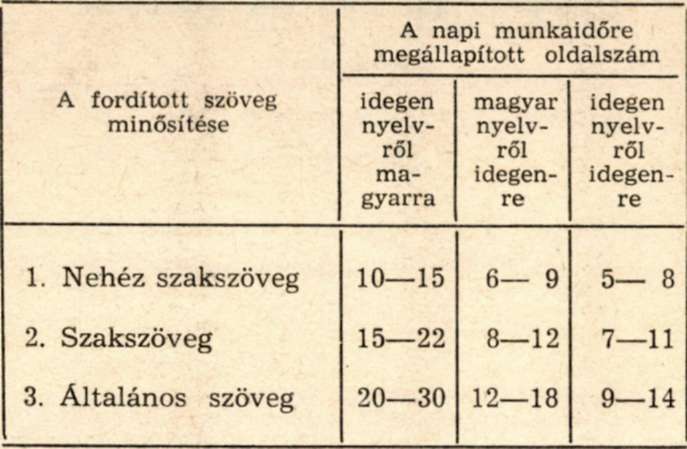 | A fordított szöveg minősítése | A napi munkaidőre megállapított oldalszám | | |
|---|---|---|---|
| | idegen nyelvről magyarra | magyar nyelvről idegenre | idegen nyelvről idegenre |
| 1. Nehéz szakszöveg | 10—15 | 6— 9 | 5— 8 |
| 2. Szakszöveg | 15—22 | 8—12 | 7—11 |
| 3. Általános szöveg | 20—30 | 12—18 | 9—14 |